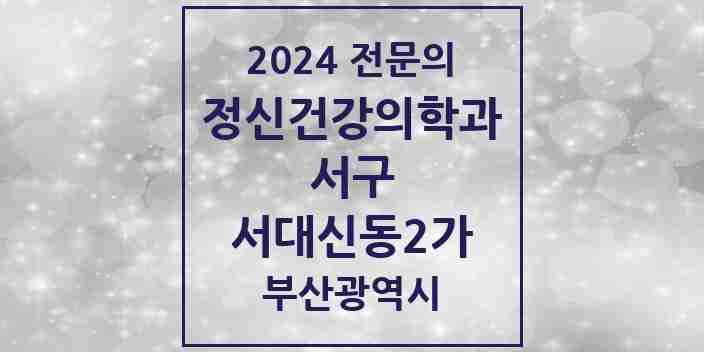 2024 전문의
정신건강의학과
서구
서대신동2가
부산광역시